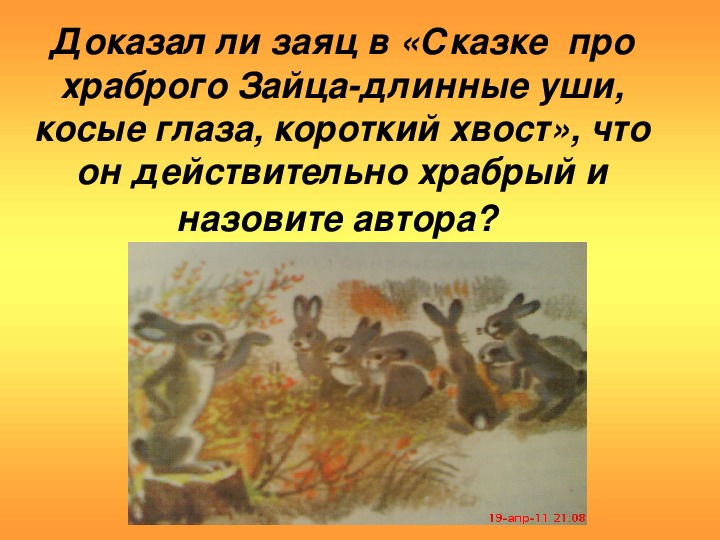 Доказал ли заяц в «Сказке про храброго Зайца-длинные уши, косые глаза, короткий хвост», что он действительно храбрый и назовите автора?

19-апр-11 21:08